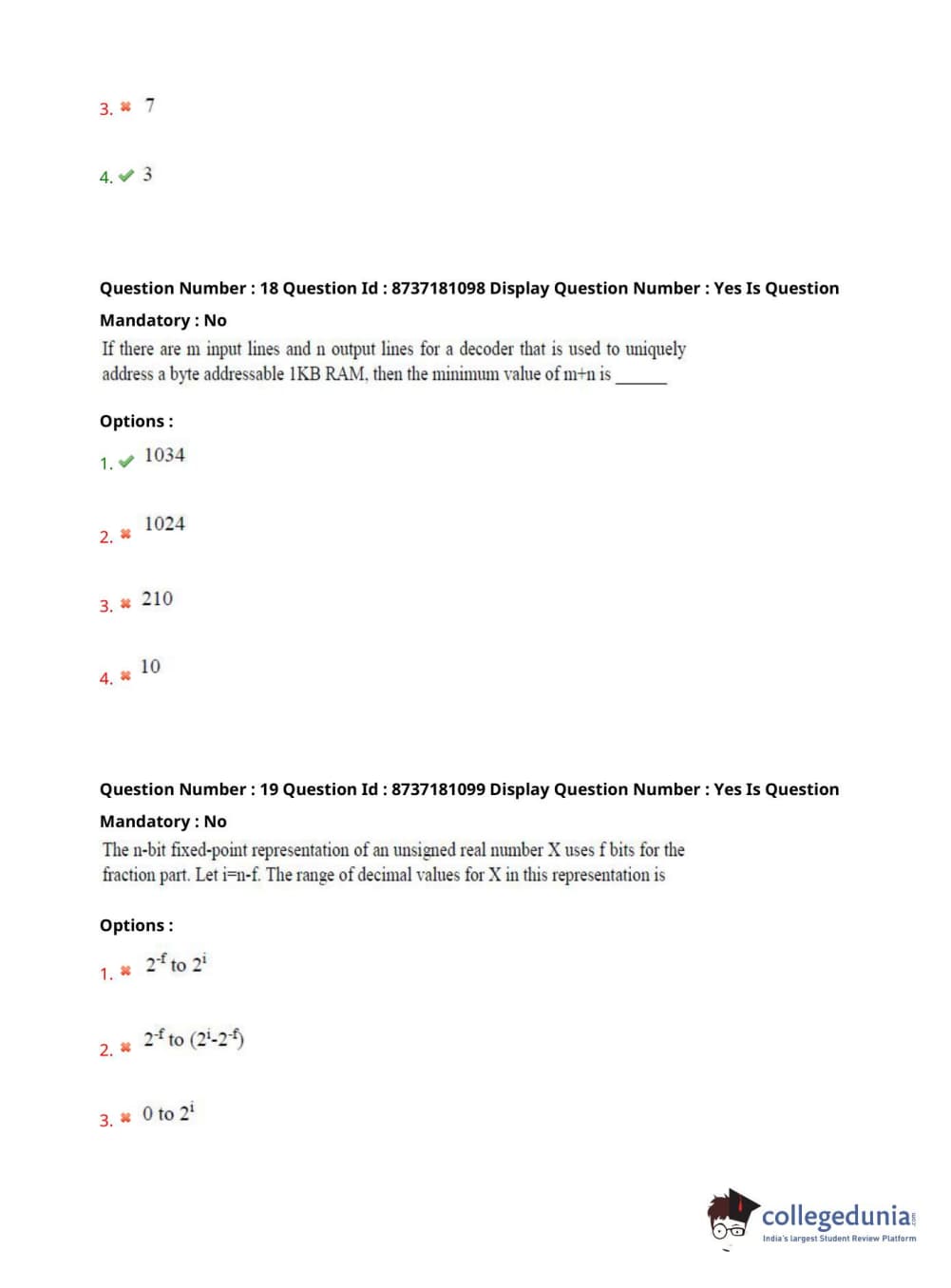 3. ✖ 7

4. ✔ 3

Question Number : 18 Question Id : 8737181098 Display Question Number : Yes Is Question Mandatory : No

If there are m input lines and n output lines for a decoder that is used to uniquely address a byte addressable 1KB RAM, then the minimum value of m+n is ______

Options :

1. ✔ 1034

2. ✖ 1024

3. ✖ 210

4. ✖ 10

Question Number : 19 Question Id : 8737181099 Display Question Number : Yes Is Question Mandatory : No

The n-bit fixed-point representation of an unsigned real number X uses f bits for the fraction part. Let i=n-f. The range of decimal values for X in this representation is

Options :

1. ✖ $2^{-f}$ to $2^{i}$

2. ✖ $2^{-f}$ to $(2^{i}-2^{-f})$

3. ✖ 0 to $2^{i}$

collegedunia.com
India's largest Student Review Platform